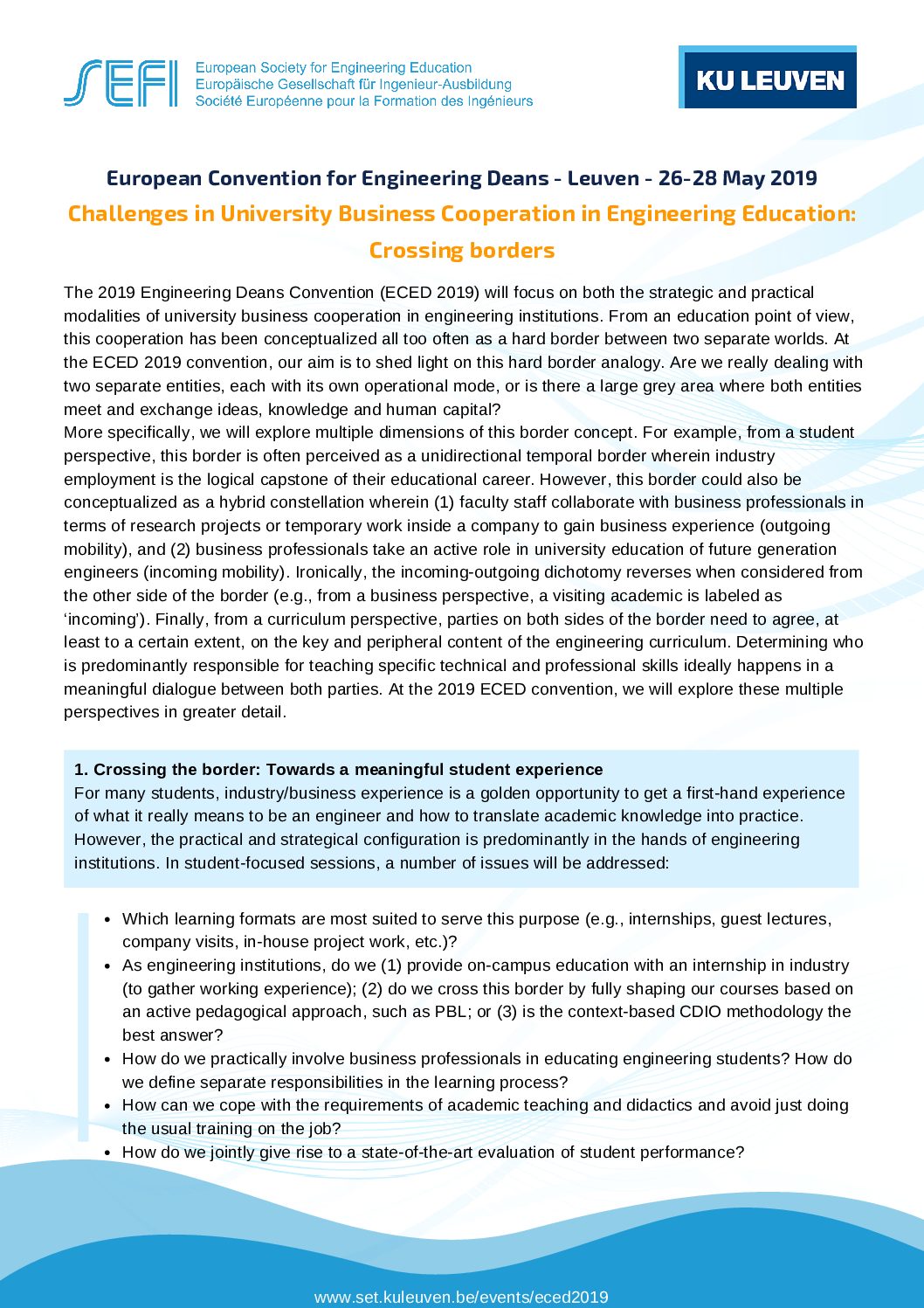 SEFI European Society for Engineering Education
Europäische Gesellschaft für Ingenieur-Ausbildung
Société Européenne pour la Formation des Ingénieurs

KU LEUVEN

European Convention for Engineering Deans - Leuven - 26-28 May 2019

Challenges in University Business Cooperation in Engineering Education: Crossing borders

The 2019 Engineering Deans Convention (ECED 2019) will focus on both the strategic and practical modalities of university business cooperation in engineering institutions. From an education point of view, this cooperation has been conceptualized all too often as a hard border between two separate worlds. At the ECED 2019 convention, our aim is to shed light on this hard border analogy. Are we really dealing with two separate entities, each with its own operational mode, or is there a large grey area where both entities meet and exchange ideas, knowledge and human capital?
More specifically, we will explore multiple dimensions of this border concept. For example, from a student perspective, this border is often perceived as a unidirectional temporal border wherein industry employment is the logical capstone of their educational career. However, this border could also be conceptualized as a hybrid constellation wherein (1) faculty staff collaborate with business professionals in terms of research projects or temporary work inside a company to gain business experience (outgoing mobility), and (2) business professionals take an active role in university education of future generation engineers (incoming mobility). Ironically, the incoming-outgoing dichotomy reverses when considered from the other side of the border (e.g., from a business perspective, a visiting academic is labeled as ‘incoming’). Finally, from a curriculum perspective, parties on both sides of the border need to agree, at least to a certain extent, on the key and peripheral content of the engineering curriculum. Determining who is predominantly responsible for teaching specific technical and professional skills ideally happens in a meaningful dialogue between both parties. At the 2019 ECED convention, we will explore these multiple perspectives in greater detail.

1. Crossing the border: Towards a meaningful student experience
For many students, industry/business experience is a golden opportunity to get a first-hand experience of what it really means to be an engineer and how to translate academic knowledge into practice. However, the practical and strategical configuration is predominantly in the hands of engineering institutions. In student-focused sessions, a number of issues will be addressed:

• Which learning formats are most suited to serve this purpose (e.g., internships, guest lectures, company visits, in-house project work, etc.)?
• As engineering institutions, do we (1) provide on-campus education with an internship in industry (to gather working experience); (2) do we cross this border by fully shaping our courses based on an active pedagogical approach, such as PBL; or (3) is the context-based CDIO methodology the best answer?
• How do we practically involve business professionals in educating engineering students? How do we define separate responsibilities in the learning process?
• How can we cope with the requirements of academic teaching and didactics and avoid just doing the usual training on the job?
• How do we jointly give rise to a state-of-the-art evaluation of student performance?

www.set.kuleuven.be/events/eced2019